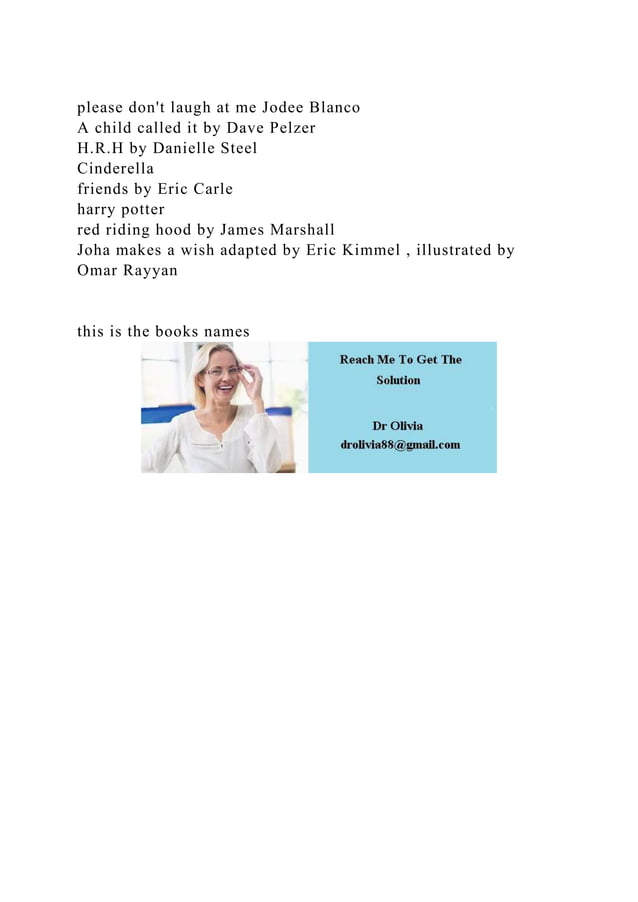 please don't laugh at me Jodee Blanco
A child called it by Dave Pelzer
H.R.H by Danielle Steel
Cinderella
friends by Eric Carle
harry potter
red riding hood by James Marshall
Joha makes a wish adapted by Eric Kimmel , illustrated by Omar Rayyan

this is the books names

Reach Me To Get The Solution

Dr Olivia
drolivia88@gmail.com